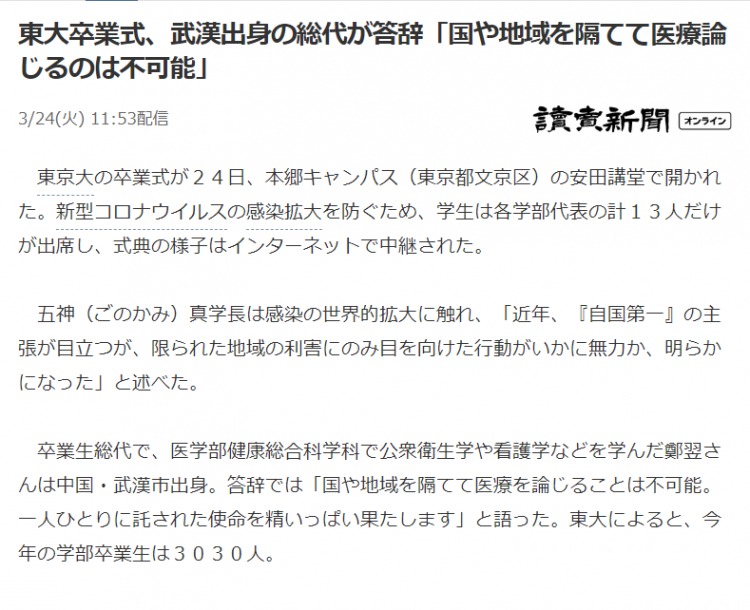 東大卒業式、武漢出身の総代が答辞「国や地域を隔てて医療論じるのは不可能」

3/24(火) 11:53配信

讀賣新聞 オンライン

東京大の卒業式が２４日、本郷キャンパス（東京都文京区）の安田講堂で開かれた。新型コロナウイルスの感染拡大を防ぐため、学生は各学部代表の計１３人だけが出席し、式典の様子はインターネットで中継された。

五神（ごのかみ）真学長は感染の世界的拡大に触れ、「近年、『自国第一』の主張が目立つが、限られた地域の利害にのみ目を向けた行動がいかに無力か、明らかになった」と述べた。

卒業生総代で、医学部健康総合科学科で公衆衛生学や看護学などを学んだ鄭翌さんは中国・武漢市出身。答辞では「国や地域を隔てて医療を論じることは不可能。一人ひとりに託された使命を精いっぱい果たします」と語った。東大によると、今年の学部卒業生は３０３０人。